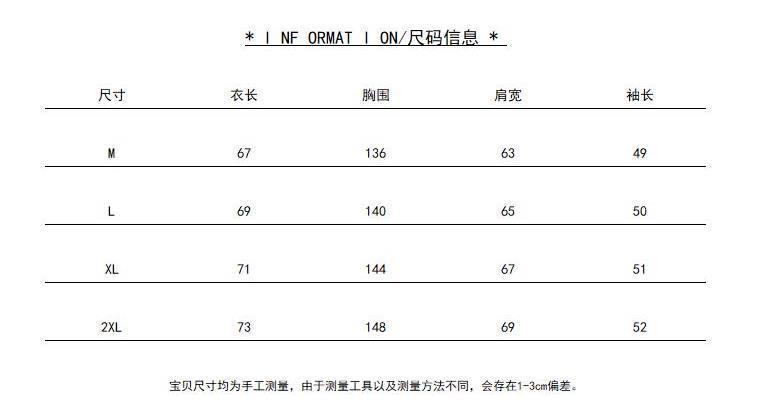 * I NF ORMAT I ON/尺码信息 *

| 尺寸 | 衣长 | 胸围 | 肩宽 | 袖长 |
|---|---|---|---|---|
| M | 67 | 136 | 63 | 49 |
| L | 69 | 140 | 65 | 50 |
| XL | 71 | 144 | 67 | 51 |
| 2XL | 73 | 148 | 69 | 52 |

宝贝尺寸均为手工测量，由于测量工具以及测量方法不同，会存在1-3cm偏差。